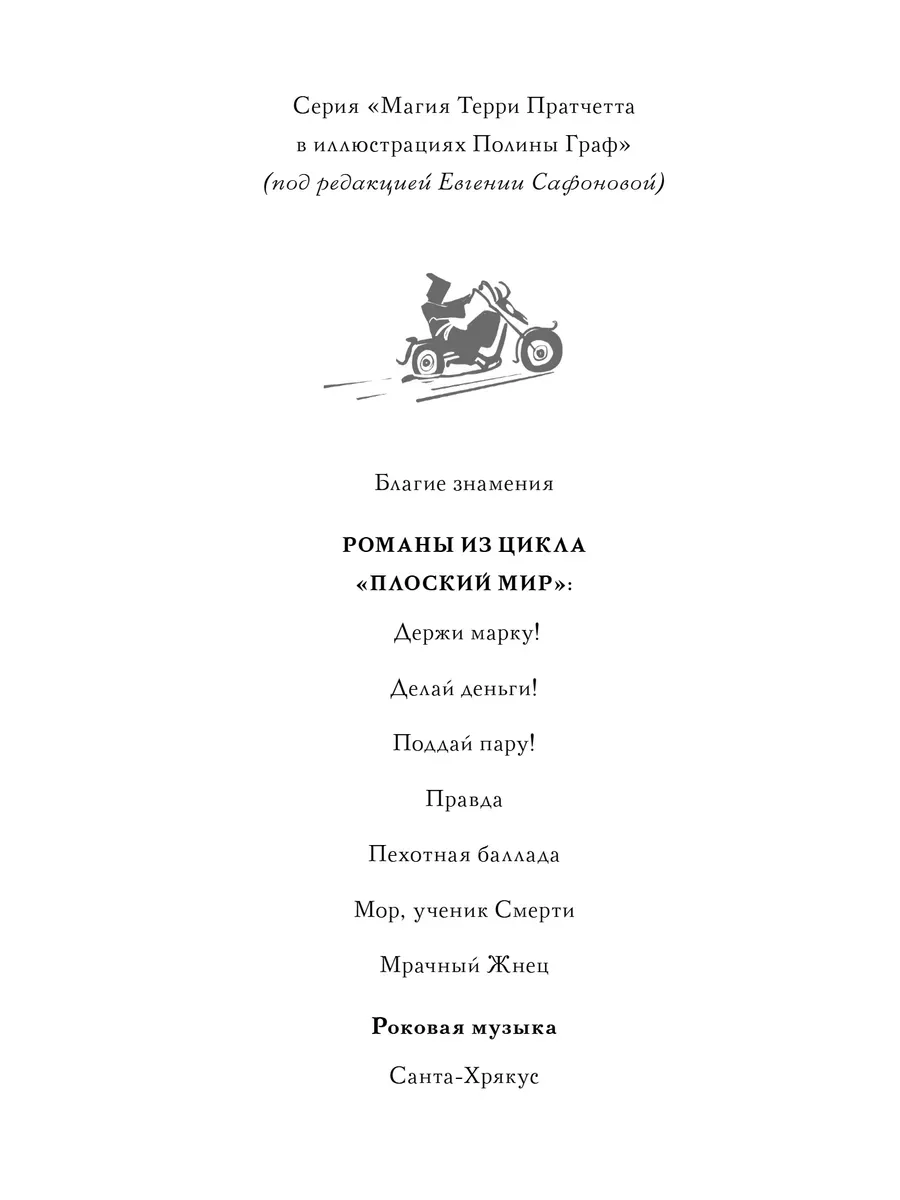 Серия «Магия Терри Пратчетта в иллюстрациях Полины Граф»
(под редакцией Евгении Сафоновой)

Благие знамения

РОМАНЫ ИЗ ЦИКЛА «ПЛОСКИЙ МИР»:

Держи марку!

Делай деньги!

Поддай пару!

Правда

Пехотная баллада

Мор, ученик Смерти

Мрачный Жнец

Роковая музыка

Санта-Хрякус